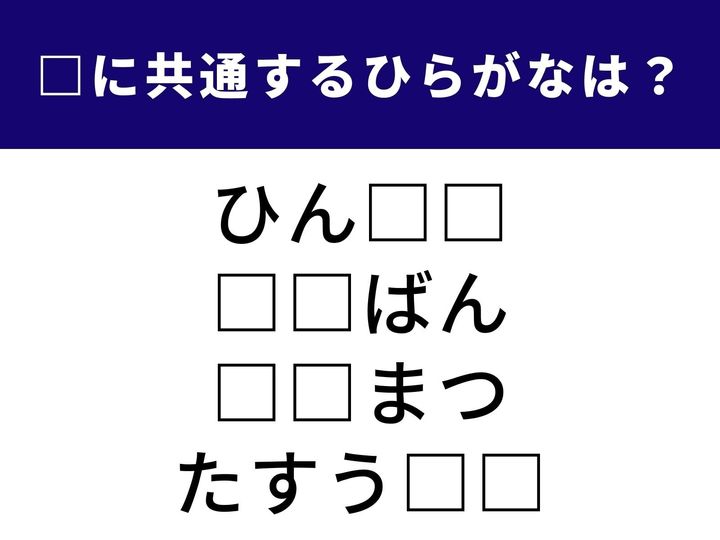 □に共通するひらがなは？

ひん□□
□□ばん
□□まつ
たすう□□